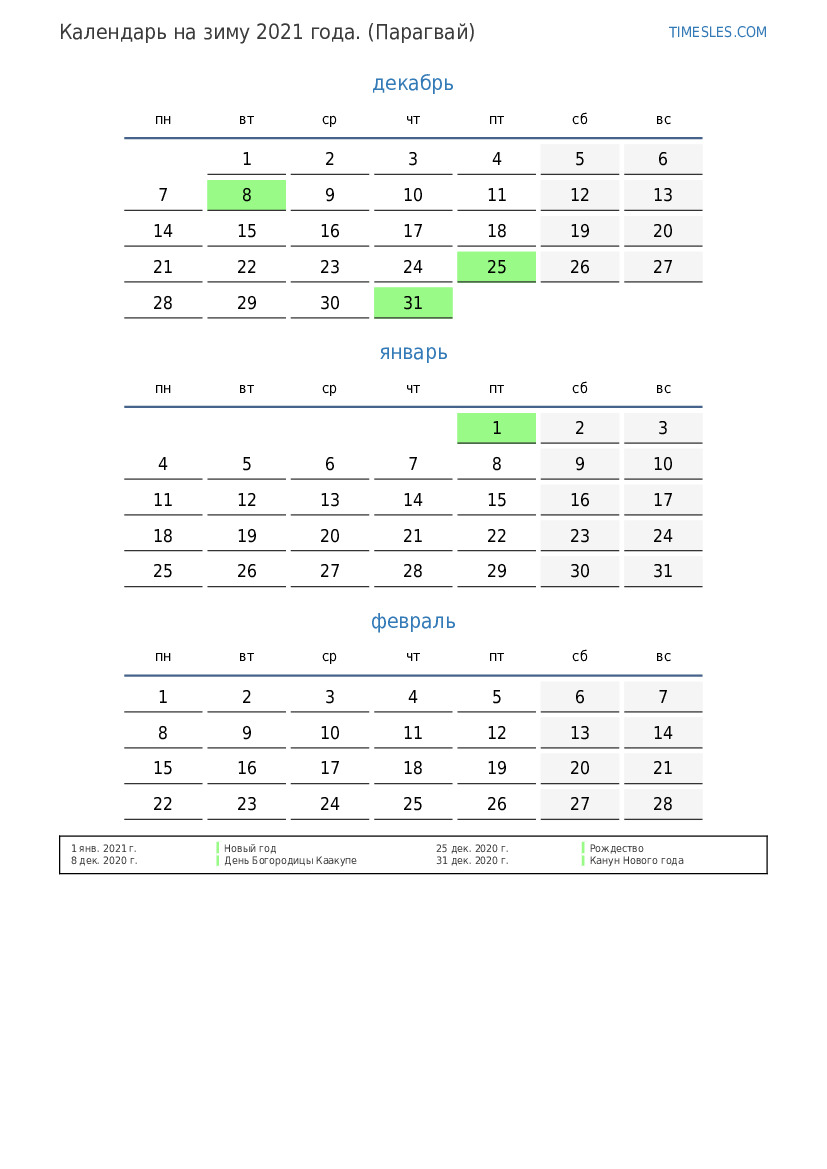 Календарь на зиму 2021 года. (Парагвай)

TIMESLES.COM

декабрь

| пн | вт | ср | чт | пт | сб | вс |
|---|---|---|---|---|---|---|
|  | 1 | 2 | 3 | 4 | 5 | 6 |
| 7 | 8 | 9 | 10 | 11 | 12 | 13 |
| 14 | 15 | 16 | 17 | 18 | 19 | 20 |
| 21 | 22 | 23 | 24 | 25 | 26 | 27 |
| 28 | 29 | 30 | 31 |  |  |  |

январь

| пн | вт | ср | чт | пт | сб | вс |
|---|---|---|---|---|---|---|
|  |  |  |  | 1 | 2 | 3 |
| 4 | 5 | 6 | 7 | 8 | 9 | 10 |
| 11 | 12 | 13 | 14 | 15 | 16 | 17 |
| 18 | 19 | 20 | 21 | 22 | 23 | 24 |
| 25 | 26 | 27 | 28 | 29 | 30 | 31 |

февраль

| пн | вт | ср | чт | пт | сб | вс |
|---|---|---|---|---|---|---|
| 1 | 2 | 3 | 4 | 5 | 6 | 7 |
| 8 | 9 | 10 | 11 | 12 | 13 | 14 |
| 15 | 16 | 17 | 18 | 19 | 20 | 21 |
| 22 | 23 | 24 | 25 | 26 | 27 | 28 |

1 янв. 2021 г. Новый год
8 дек. 2020 г. День Богородицы Каакупе
25 дек. 2020 г. Рождество
31 дек. 2020 г. Канун Нового года